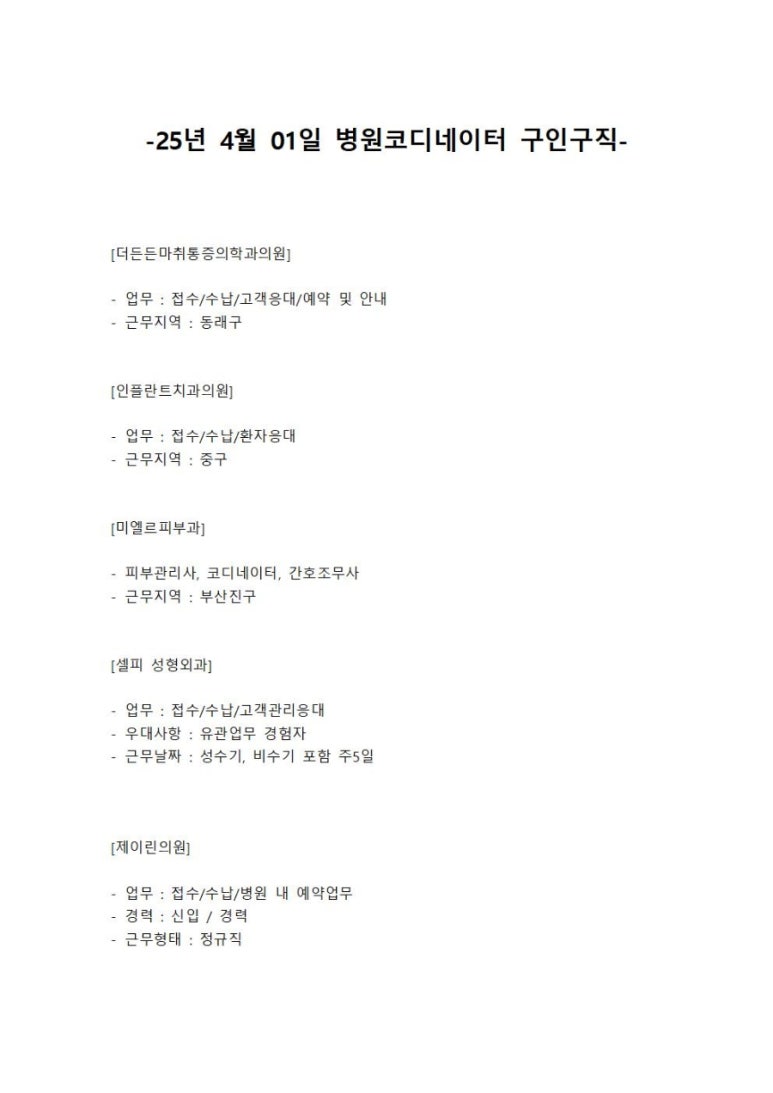 -25년 4월 01일 병원코디네이터 구인구직-

[더든든마취통증의학과의원]

- 업무 : 접수/수납/고객응대/예약 및 안내
- 근무지역 : 동래구

[인플란트치과의원]

- 업무 : 접수/수납/환자응대
- 근무지역 : 중구

[미엘르피부과]

- 피부관리사, 코디네이터, 간호조무사
- 근무지역 : 부산진구

[셀피 성형외과]

- 업무 : 접수/수납/고객관리응대
- 우대사항 : 유관업무 경험자
- 근무날짜 : 성수기, 비수기 포함 주5일

[제이린의원]

- 업무 : 접수/수납/병원 내 예약업무
- 경력 : 신입 / 경력
- 근무형태 : 정규직